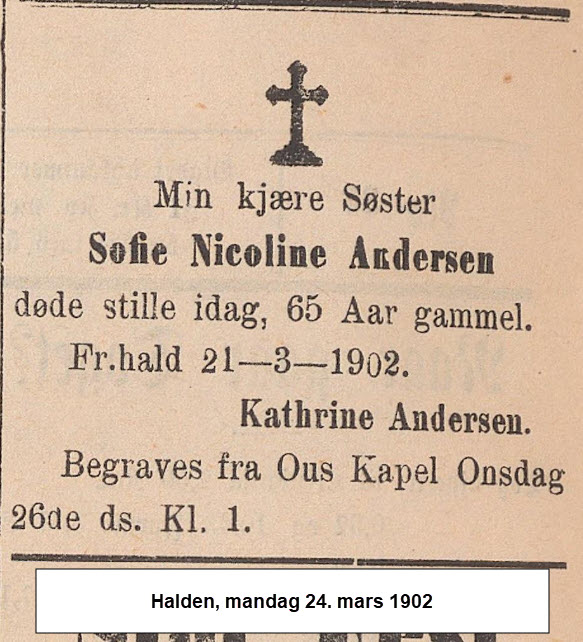 Min kjære Søster

Sofie Nicoline Andersen

døde stille idag, 65 Aar gammel.

Fr.hald 21—3—1902.

Kathrine Andersen.

Begraves fra Ous Kapel Onsdag 26de ds. Kl. 1.

Halden, mandag 24. mars 1902